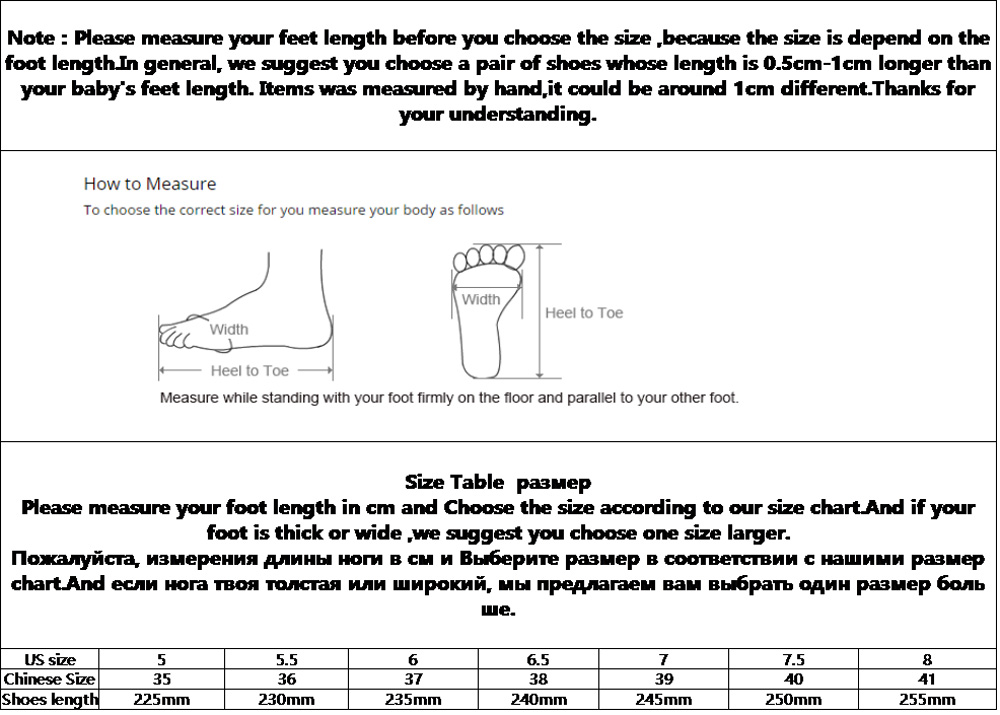 Note : Please measure your feet length before you choose the size ,because the size is depend on the foot length.In general, we suggest you choose a pair of shoes whose length is 0.5cm-1cm longer than your baby's feet length. Items was measured by hand,it could be around 1cm different.Thanks for your understanding.

How to Measure

To choose the correct size for you measure your body as follows

Width

Heel to Toe

Width

Heel to Toe

Measure while standing with your foot firmly on the floor and parallel to your other foot.

Size Table размер

Please measure your foot length in cm and Choose the size according to our size chart.And if your foot is thick or wide ,we suggest you choose one size larger.

Пожалуйста, измерения длины ноги в см и Выберите размер в соответствии с нашими размер chart.And если нога твоя толстая или широкий, мы предлагаем вам выбрать один размер больше.

| US size | 5 | 5.5 | 6 | 6.5 | 7 | 7.5 | 8 |
|---|---|---|---|---|---|---|---|
| Chinese Size | 35 | 36 | 37 | 38 | 39 | 40 | 41 |
| Shoes length | 225mm | 230mm | 235mm | 240mm | 245mm | 250mm | 255mm |